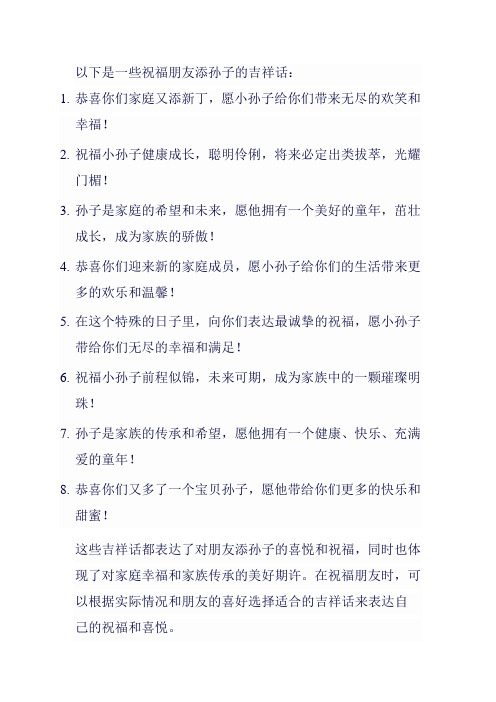 以下是一些祝福朋友添孙子的吉祥话：

1. 恭喜你们家庭又添新丁，愿小孙子给你们带来无尽的欢笑和幸福！

2. 祝福小孙子健康成长，聪明伶俐，将来必定出类拔萃，光耀门楣！

3. 孙子是家庭的希望和未来，愿他拥有一个美好的童年，茁壮成长，成为家族的骄傲！

4. 恭喜你们迎来新的家庭成员，愿小孙子给你们的生活带来更多的欢乐和温馨！

5. 在这个特殊的日子里，向你们表达最诚挚的祝福，愿小孙子带给你们无尽的幸福和满足！

6. 祝福小孙子前程似锦，未来可期，成为家族中的一颗璀璨明珠！

7. 孙子是家族的传承和希望，愿他拥有一个健康、快乐、充满爱的童年！

8. 恭喜你们又多了一个宝贝孙子，愿他带给你们更多的快乐和甜蜜！

这些吉祥话都表达了对朋友添孙子的喜悦和祝福，同时也体现了对家庭幸福和家族传承的美好期许。在祝福朋友时，可以根据实际情况和朋友的喜好选择适合的吉祥话来表达自己的祝福和喜悦。